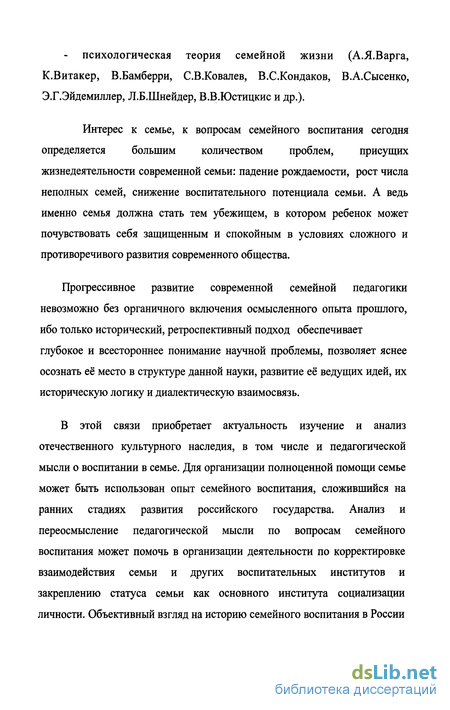 - психологическая теория семейной жизни (А.Я.Варга, К.Витакер, В.Бамберри, С.В.Ковалев, В.С.Кондаков, В.А.Сысенко, Э.Г.Эйдемиллер, Л.Б.Шнейдер, В.В.Юстицкис и др.).

Интерес к семье, к вопросам семейного воспитания сегодня определяется большим количеством проблем, присущих жизнедеятельности современной семьи: падение рождаемости, рост числа неполных семей, снижение воспитательного потенциала семьи. А ведь именно семья должна стать тем убежищем, в котором ребенок может почувствовать себя защищенным и спокойным в условиях сложного и противоречивого развития современного общества.

Прогрессивное развитие современной семейной педагогики невозможно без органичного включения осмысленного опыта прошлого, ибо только исторический, ретроспективный подход обеспечивает глубокое и всестороннее понимание научной проблемы, позволяет яснее осознать её место в структуре данной науки, развитие её ведущих идей, их историческую логику и диалектическую взаимосвязь.

В этой связи приобретает актуальность изучение и анализ отечественного культурного наследия, в том числе и педагогической мысли о воспитании в семье. Для организации полноценной помощи семье может быть использован опыт семейного воспитания, сложившийся на ранних стадиях развития российского государства. Анализ и переосмысление педагогической мысли по вопросам семейного воспитания может помочь в организации деятельности по корректировке взаимодействия семьи и других воспитательных институтов и закреплению статуса семьи как основного института социализации личности. Объективный взгляд на историю семейного воспитания в России

dsLib.net
библиотека диссертаций